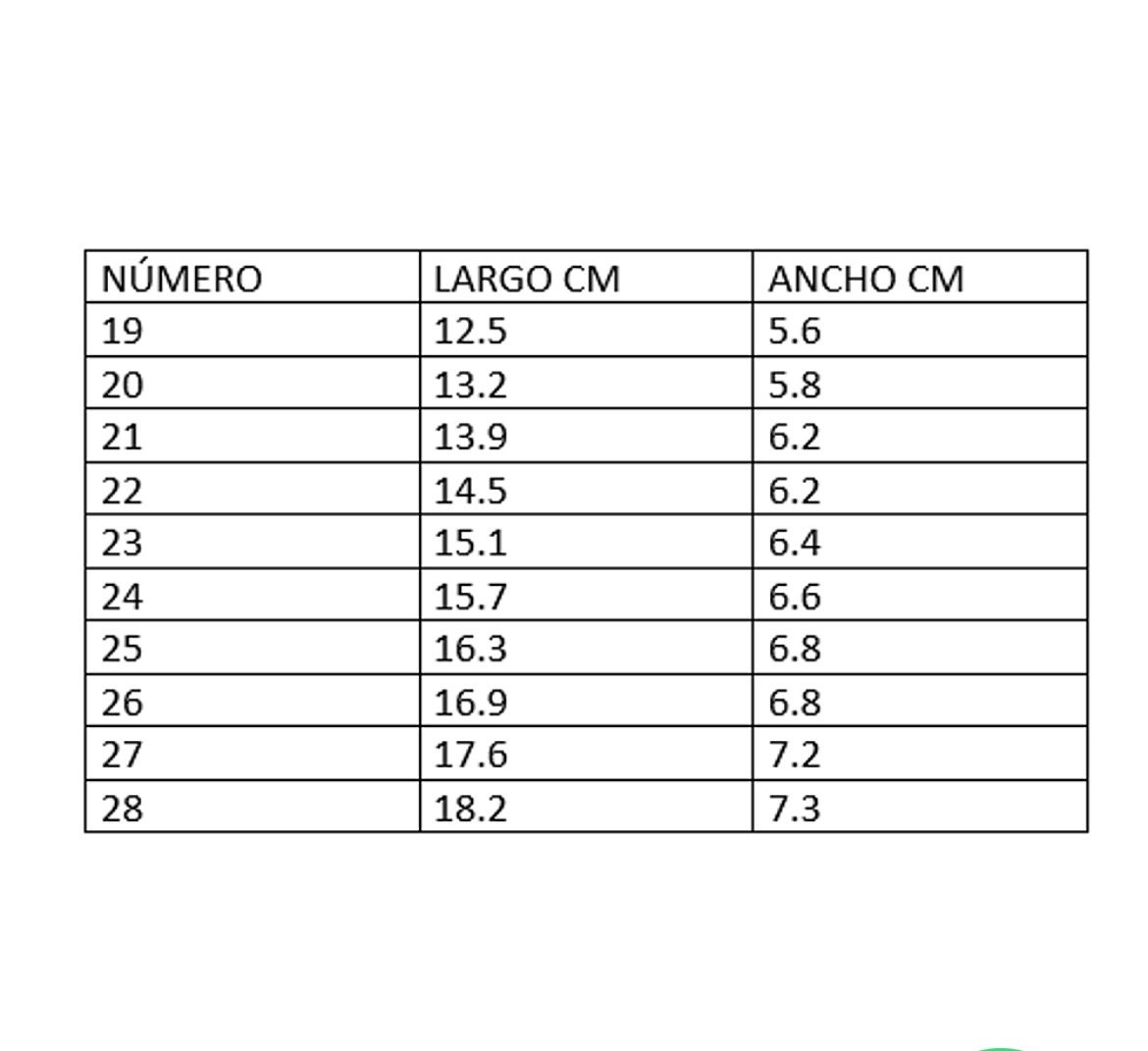 | NÚMERO | LARGO CM | ANCHO CM |
|---|---|---|
| 19 | 12.5 | 5.6 |
| 20 | 13.2 | 5.8 |
| 21 | 13.9 | 6.2 |
| 22 | 14.5 | 6.2 |
| 23 | 15.1 | 6.4 |
| 24 | 15.7 | 6.6 |
| 25 | 16.3 | 6.8 |
| 26 | 16.9 | 6.8 |
| 27 | 17.6 | 7.2 |
| 28 | 18.2 | 7.3 |